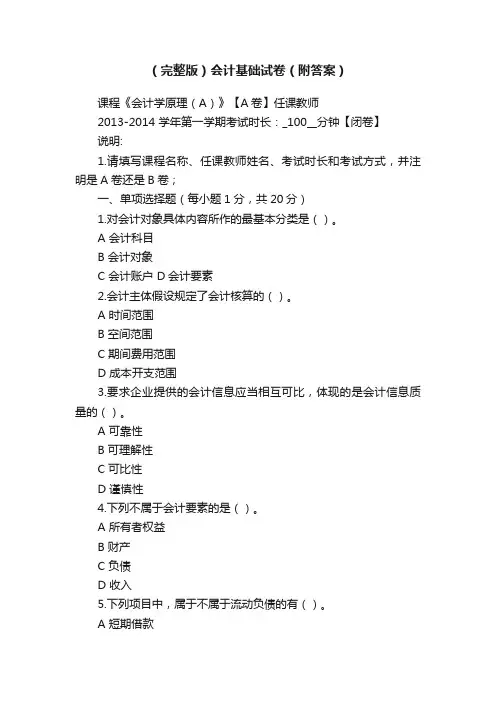 （完整版）会计基础试卷（附答案）

课程《会计学原理（A）》【A卷】任课教师

2013-2014 学年第一学期考试时长：_100__分钟【闭卷】

说明:

1.请填写课程名称、任课教师姓名、考试时长和考试方式，并注明是 A 卷还是 B 卷；

一、单项选择题（每小题 1 分，共 20 分）

1.对会计对象具体内容所作的最基本分类是（ ）。

A 会计科目

B 会计对象

C 会计账户 D 会计要素

2.会计主体假设规定了会计核算的（ ）。

A 时间范围

B 空间范围

C 期间费用范围

D 成本开支范围

3.要求企业提供的会计信息应当相互可比，体现的是会计信息质量的（ ）。

A 可靠性

B 可理解性

C 可比性

D 谨慎性

4.下列不属于会计要素的是（ ）。

A 所有者权益

B 财产

C 负债

D 收入

5.下列项目中，属于不属于流动负债的有（ ）。

A 短期借款